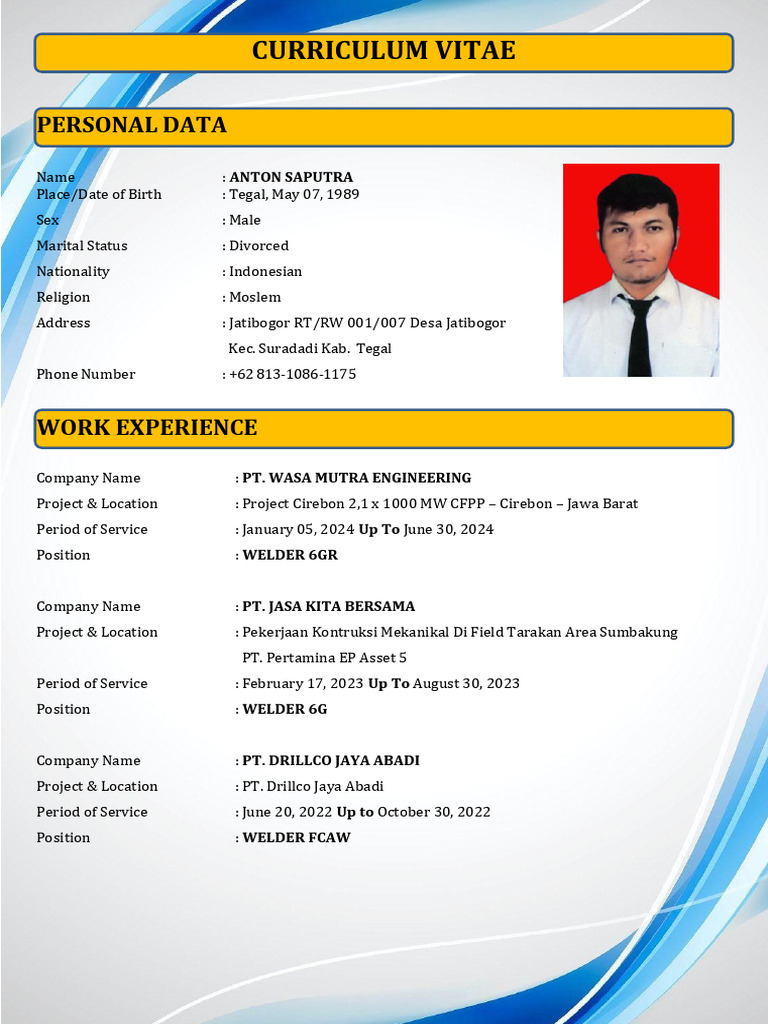 CURRICULUM VITAE

PERSONAL DATA

Name : ANTON SAPUTRA
Place/Date of Birth : Tegal, May 07, 1989
Sex : Male
Marital Status : Divorced
Nationality : Indonesian
Religion : Moslem
Address : Jatibogor RT/RW 001/007 Desa Jatibogor Kec. Suradadi Kab. Tegal
Phone Number : +62 813-1086-1175

WORK EXPERIENCE

Company Name : PT. WASA MUTRA ENGINEERING
Project & Location : Project Cirebon 2,1 x 1000 MW CFPP – Cirebon – Jawa Barat
Period of Service : January 05, 2024 Up To June 30, 2024
Position : WELDER 6GR

Company Name : PT. JASA KITA BERSAMA
Project & Location : Pekerjaan Kontruksi Mekanikal Di Field Tarakan Area Sumbakung PT. Pertamina EP Asset 5
Period of Service : February 17, 2023 Up To August 30, 2023
Position : WELDER 6G

Company Name : PT. DRILLCO JAYA ABADI
Project & Location : PT. Drillco Jaya Abadi
Period of Service : June 20, 2022 Up to October 30, 2022
Position : WELDER FCAW